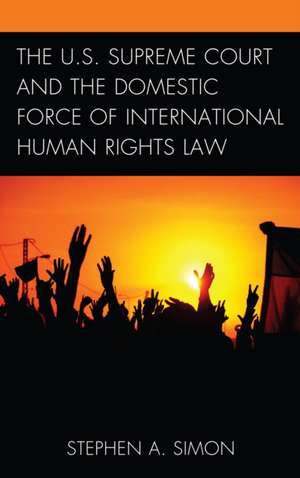 THE U.S. SUPREME COURT AND THE DOMESTIC FORCE OF INTERNATIONAL HUMAN RIGHTS LAW

STEPHEN A. SIMON